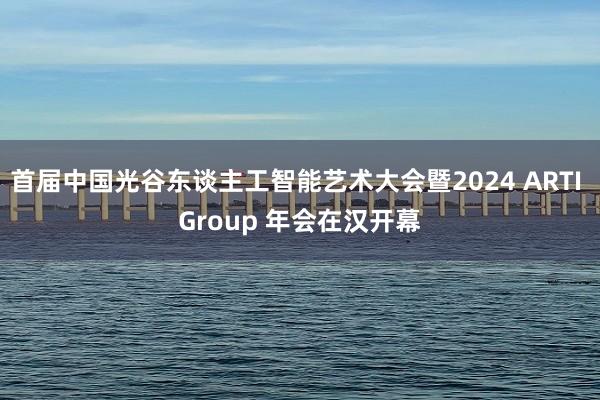 首届中国光谷东谈主工智能艺术大会暨2024 ARTI Group 年会在汉开幕